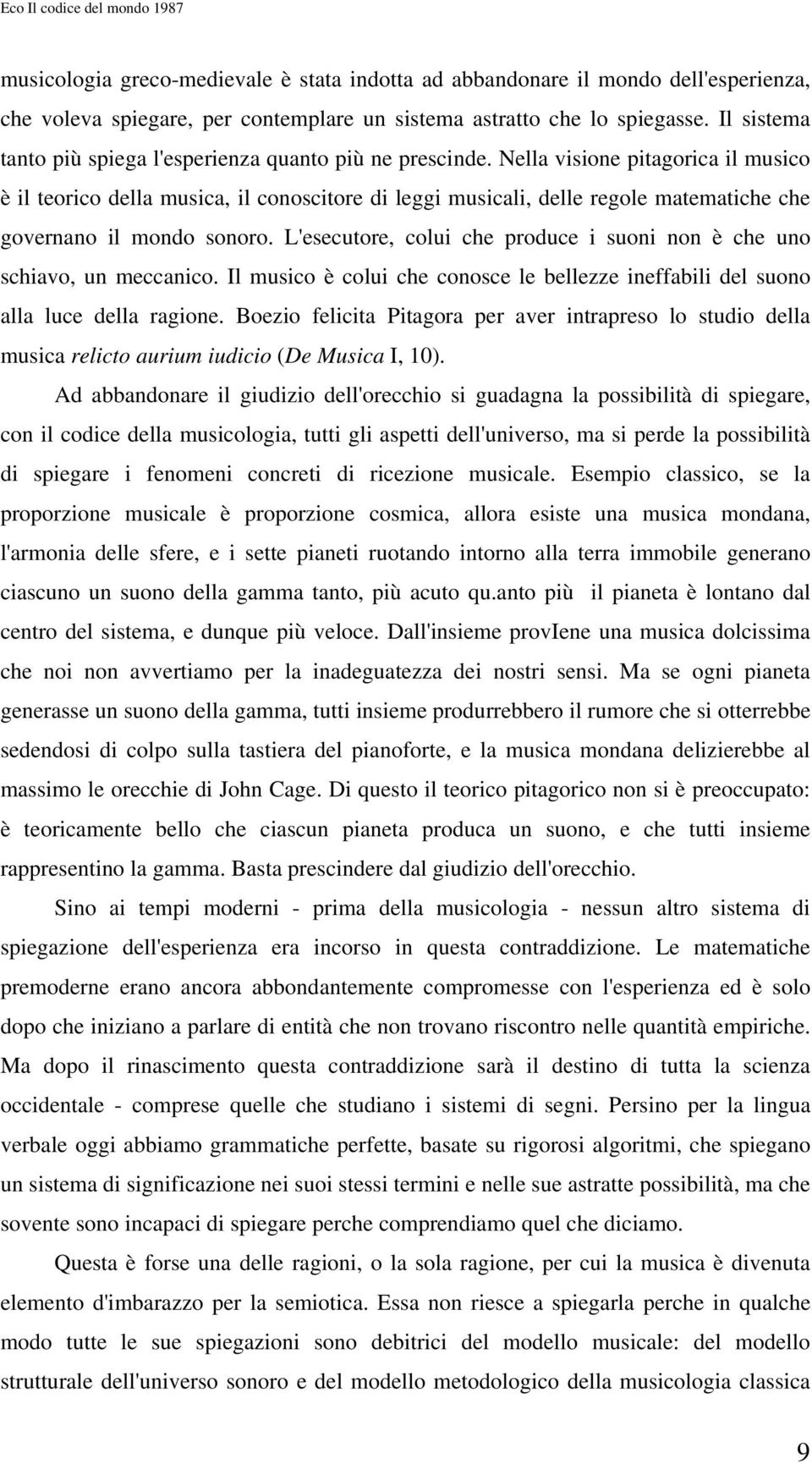 Eco Il codice del mondo 1987

musicologia greco-medievale è stata indotta ad abbandonare il mondo dell'esperienza, che voleva spiegare, per contemplare un sistema astratto che lo spiegasse. Il sistema tanto più spiega l'esperienza quanto più ne prescinde. Nella visione pitagorica il musico è il teorico della musica, il conoscitore di leggi musicali, delle regole matematiche che governano il mondo sonoro. L'esecutore, colui che produce i suoni non è che uno schiavo, un meccanico. Il musico è colui che conosce le bellezze ineffabili del suono alla luce della ragione. Boezio felicita Pitagora per aver intrapreso lo studio della musica relicto aurium iudicio (De Musica I, 10).

Ad abbandonare il giudizio dell'orecchio si guadagna la possibilità di spiegare, con il codice della musicologia, tutti gli aspetti dell'universo, ma si perde la possibilità di spiegare i fenomeni concreti di ricezione musicale. Esempio classico, se la proporzione musicale è proporzione cosmica, allora esiste una musica mondana, l'armonia delle sfere, e i sette pianeti ruotando intorno alla terra immobile generano ciascuno un suono della gamma tanto, più acuto qu.anto più il pianeta è lontano dal centro del sistema, e dunque più veloce. Dall'insieme provIene una musica dolcissima che noi non avvertiamo per la inadeguatezza dei nostri sensi. Ma se ogni pianeta generasse un suono della gamma, tutti insieme produrrebbero il rumore che si otterrebbe sedendosi di colpo sulla tastiera del pianoforte, e la musica mondana delizierebbe al massimo le orecchie di John Cage. Di questo il teorico pitagorico non si è preoccupato: è teoricamente bello che ciascun pianeta produca un suono, e che tutti insieme rappresentino la gamma. Basta prescindere dal giudizio dell'orecchio.

Sino ai tempi moderni - prima della musicologia - nessun altro sistema di spiegazione dell'esperienza era incorso in questa contraddizione. Le matematiche premoderne erano ancora abbondantemente compromesse con l'esperienza ed è solo dopo che iniziano a parlare di entità che non trovano riscontro nelle quantità empiriche. Ma dopo il rinascimento questa contraddizione sarà il destino di tutta la scienza occidentale - comprese quelle che studiano i sistemi di segni. Persino per la lingua verbale oggi abbiamo grammatiche perfette, basate su rigorosi algoritmi, che spiegano un sistema di significazione nei suoi stessi termini e nelle sue astratte possibilità, ma che sovente sono incapaci di spiegare perche comprendiamo quel che diciamo.

Questa è forse una delle ragioni, o la sola ragione, per cui la musica è divenuta elemento d'imbarazzo per la semiotica. Essa non riesce a spiegarla perche in qualche modo tutte le sue spiegazioni sono debitrici del modello musicale: del modello strutturale dell'universo sonoro e del modello metodologico della musicologia classica

9